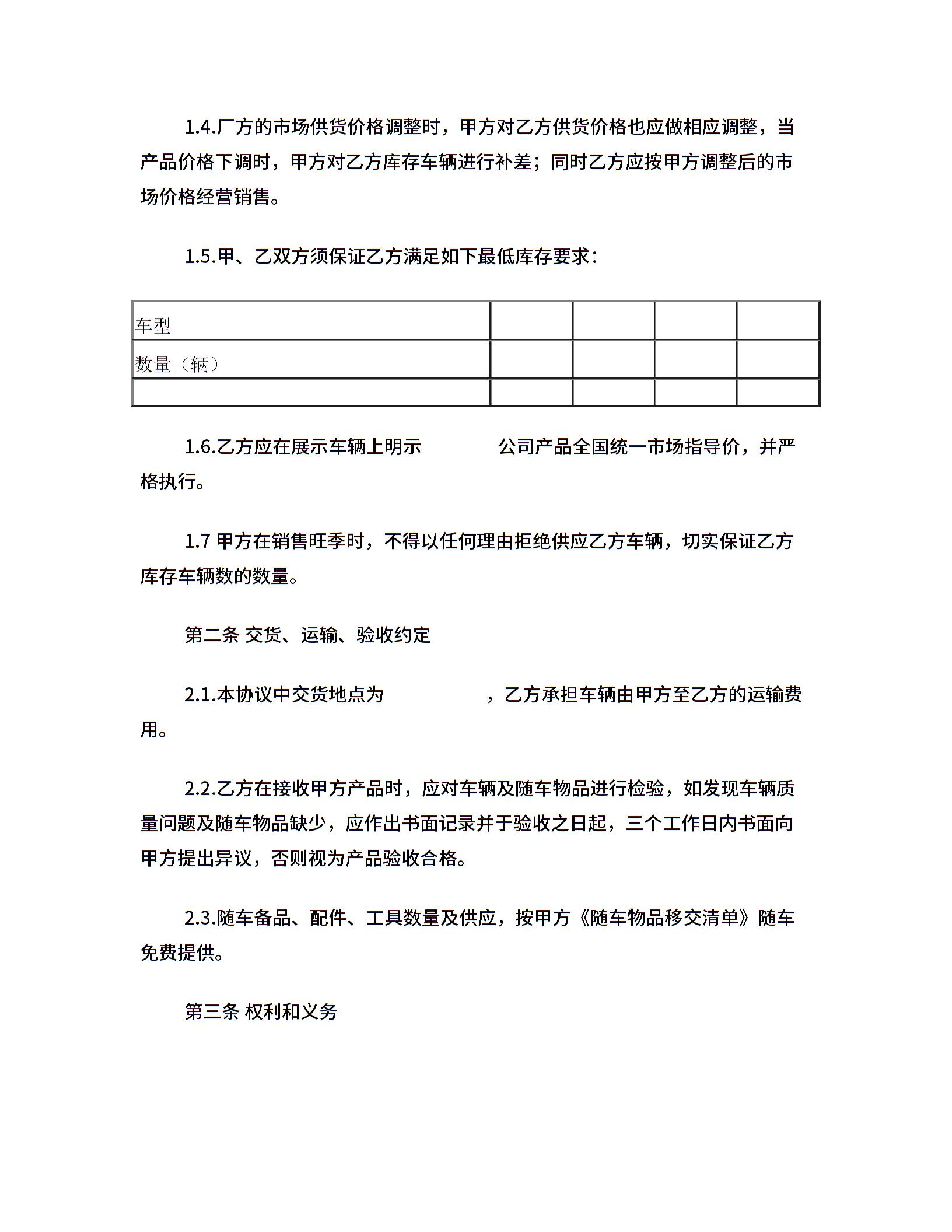 1.4.厂方的市场供货价格调整时，甲方对乙方供货价格也应做相应调整，当产品价格下调时，甲方对乙方库存车辆进行补差；同时乙方应按甲方调整后的市场价格经营销售。

1.5.甲、乙双方须保证乙方满足如下最低库存要求：

| 车型 | | | | |
|---|---|---|---|---|
| 数量（辆） | | | | |
| | | | | |

1.6.乙方应在展示车辆上明示　　　　公司产品全国统一市场指导价，并严格执行。

1.7 甲方在销售旺季时，不得以任何理由拒绝供应乙方车辆，切实保证乙方库存车辆数的数量。

第二条 交货、运输、验收约定

2.1.本协议中交货地点为　　　　，乙方承担车辆由甲方至乙方的运输费用。

2.2.乙方在接收甲方产品时，应对车辆及随车物品进行检验，如发现车辆质量问题及随车物品缺少，应作出书面记录并于验收之日起，三个工作日内书面向甲方提出异议，否则视为产品验收合格。

2.3.随车备品、配件、工具数量及供应，按甲方《随车物品移交清单》随车免费提供。

第三条 权利和义务